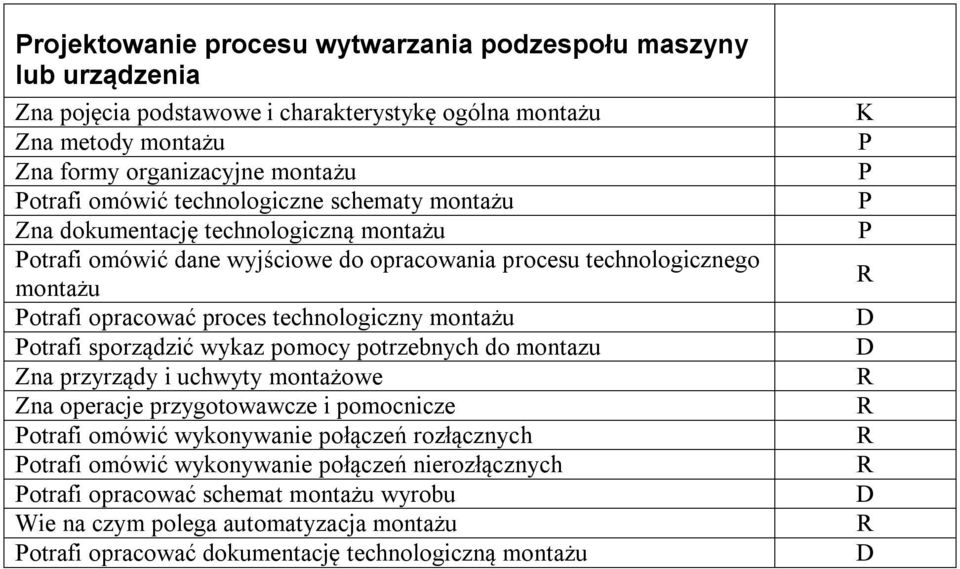 | Projektowanie procesu wytwarzania podzespołu maszyny lub urządzenia | |
|---|---|
| Zna pojęcia podstawowe i charakterystykę ogólna montażu | K |
| Zna metody montażu | P |
| Zna formy organizacyjne montażu | P |
| Potrafi omówić technologiczne schematy montażu | P |
| Zna dokumentację technologiczną montażu | P |
| Potrafi omówić dane wyjściowe do opracowania procesu technologicznego montażu | R |
| Potrafi opracować proces technologiczny montażu | D |
| Potrafi sporządzić wykaz pomocy potrzebnych do montazu | D |
| Zna przyrządy i uchwyty montażowe | R |
| Zna operacje przygotowawcze i pomocnicze | R |
| Potrafi omówić wykonywanie połączeń rozłącznych | R |
| Potrafi omówić wykonywanie połączeń nierozłącznych | R |
| Potrafi opracować schemat montażu wyrobu | D |
| Wie na czym polega automatyzacja montażu | R |
| Potrafi opracować dokumentację technologiczną montażu | D |